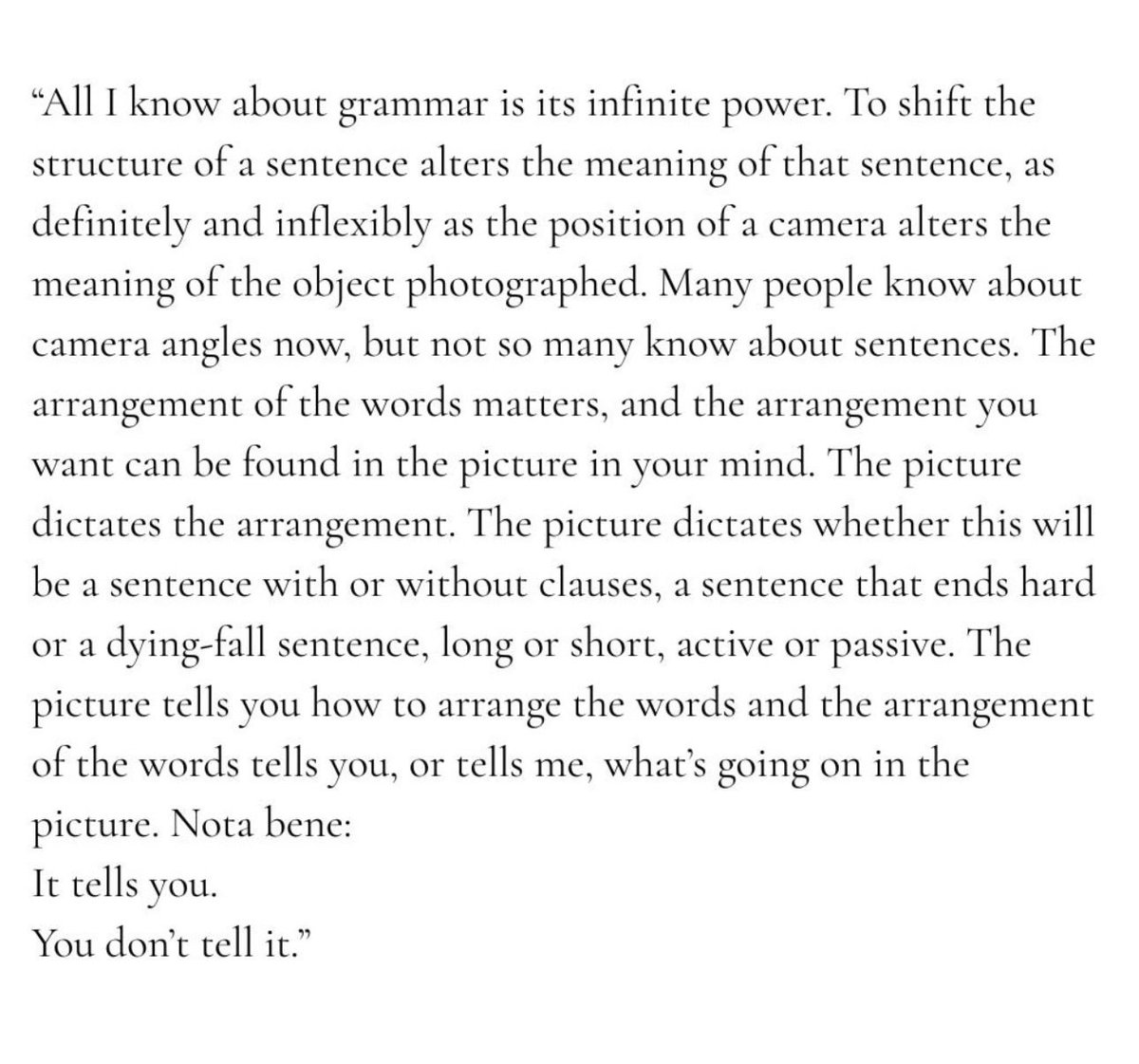 “All I know about grammar is its infinite power. To shift the structure of a sentence alters the meaning of that sentence, as definitely and inflexibly as the position of a camera alters the meaning of the object photographed. Many people know about camera angles now, but not so many know about sentences. The arrangement of the words matters, and the arrangement you want can be found in the picture in your mind. The picture dictates the arrangement. The picture dictates whether this will be a sentence with or without clauses, a sentence that ends hard or a dying-fall sentence, long or short, active or passive. The picture tells you how to arrange the words and the arrangement of the words tells you, or tells me, what’s going on in the picture. Nota bene:
It tells you.
You don’t tell it.”